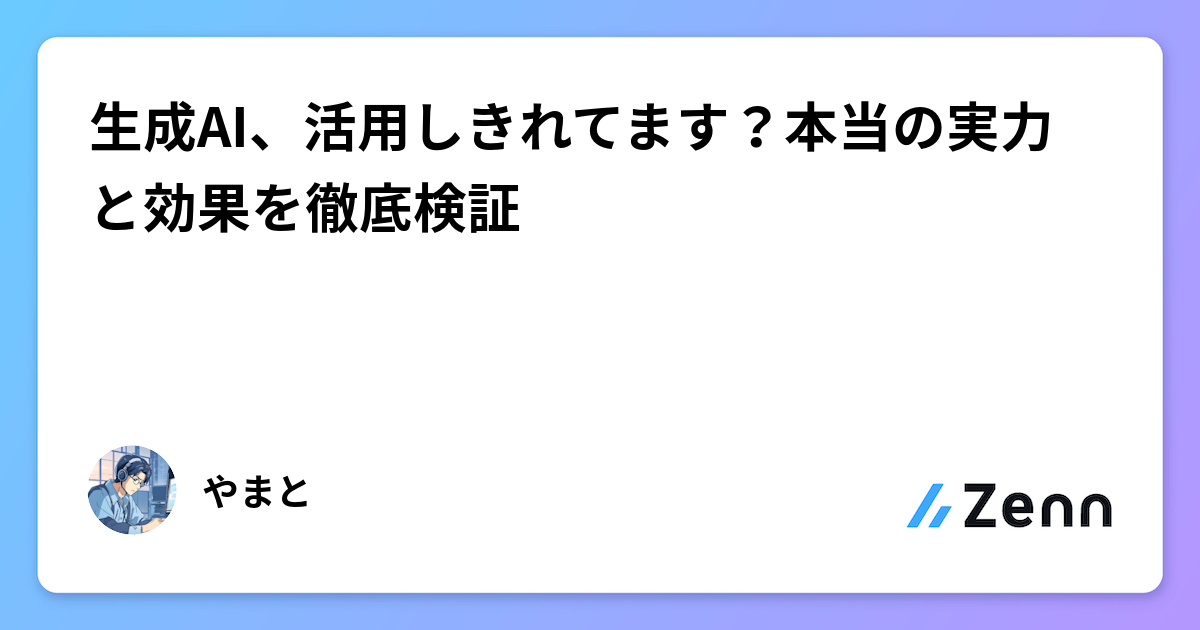 生成AI、活用しきれてます？本当の実力と効果を徹底検証

やまと

Zenn